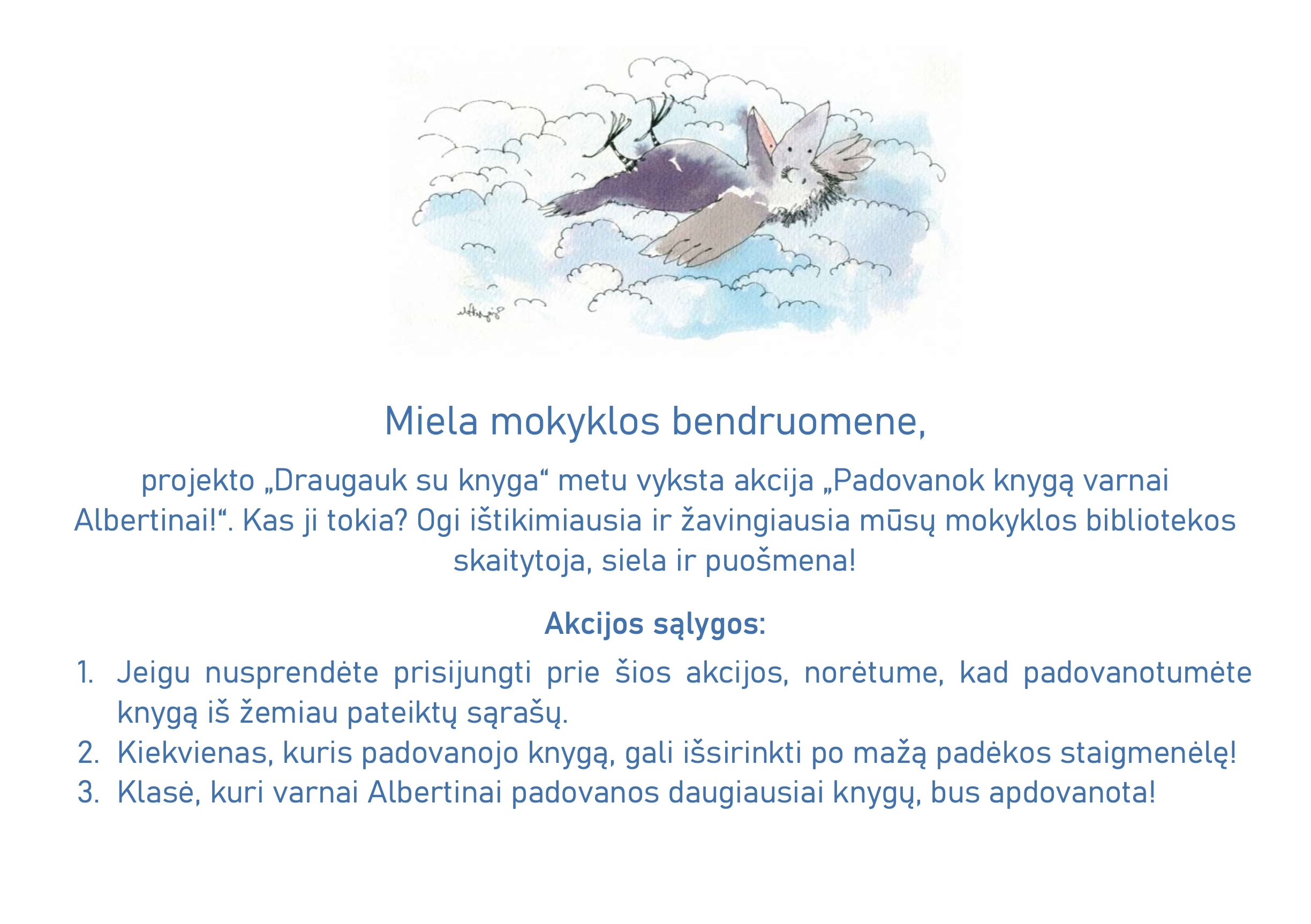 Miela mokyklos bendruomene,

projekto „Draugauk su knyga“ metu vyksta akcija „Padovanok knygą varnai Albertinai!“. Kas ji tokia? Ogi ištikimiausia ir žavingiausia mūsų mokyklos bibliotekos skaitytoja, siela ir puošmena!

Akcijos sąlygos:

1. Jeigu nusprendėte prisijungti prie šios akcijos, norėtume, kad padovanotumėte knygą iš žemiau pateiktų sąrašų.
2. Kiekvienas, kuris padovanojo knygą, gali išsirinkti po mažą padėkos staigmenėlę!
3. Klasė, kuri varnai Albertinai padovanos daugiausiai knygų, bus apdovanota!